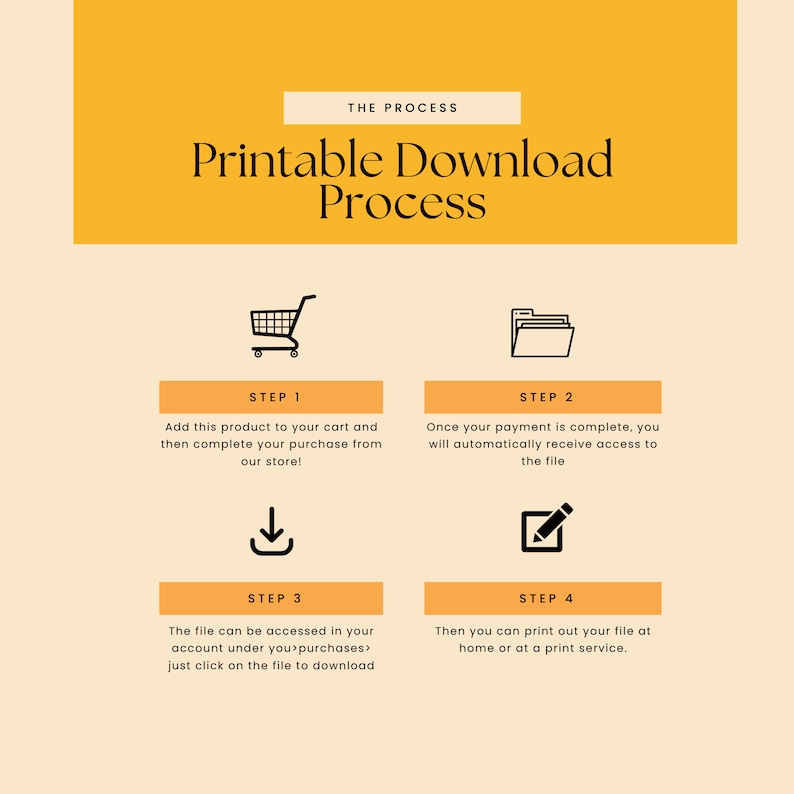 THE PROCESS

Printable Download Process

STEP 1

Add this product to your cart and then complete your purchase from our store!

STEP 2

Once your payment is complete, you will automatically receive access to the file

STEP 3

The file can be accessed in your account under you>purchases> just click on the file to download

STEP 4

Then you can print out your file at home or at a print service.